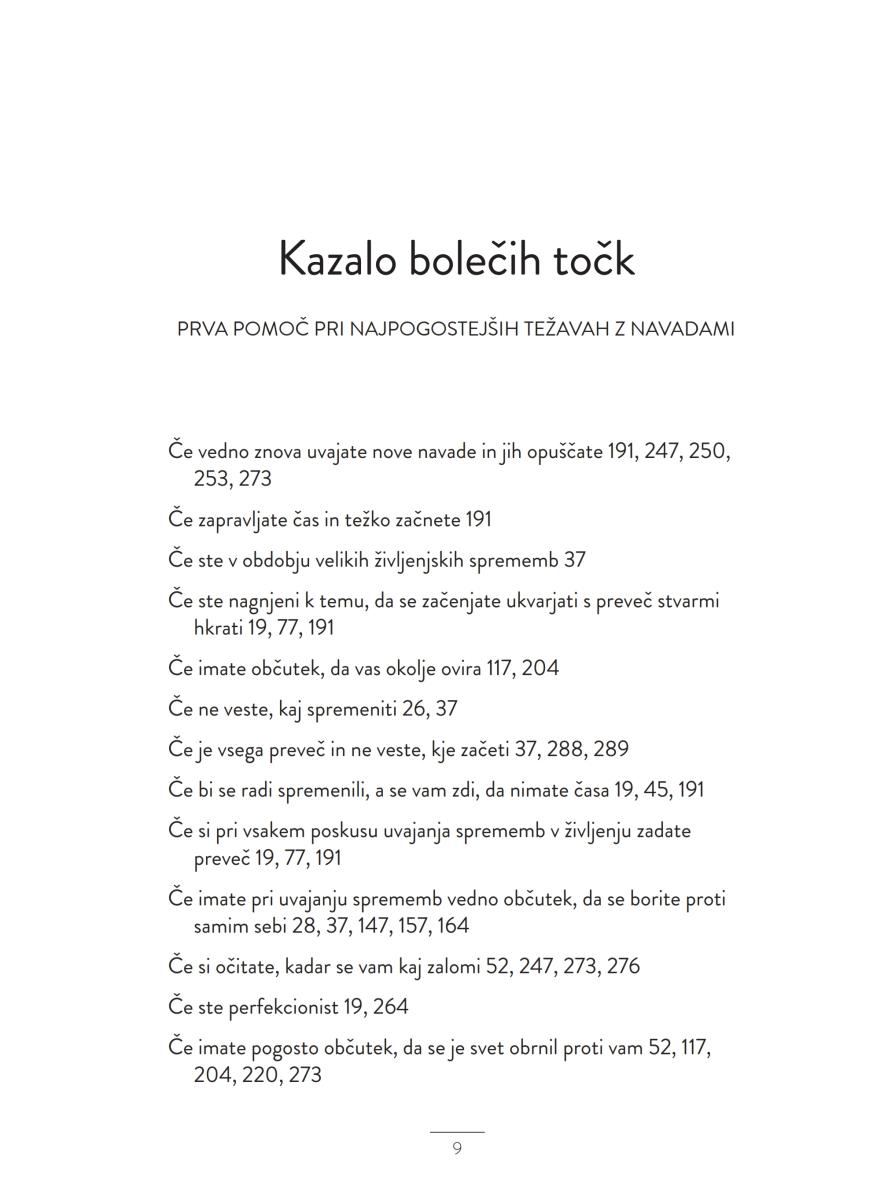 Kazalo bolečih točk

PRVA POMOČ PRI NAJPOGOSTEJŠIH TEŽAVAH Z NAVADAMI

Če vedno znova uvajate nove navade in jih opuščate 191, 247, 250, 253, 273

Če zapravljate čas in težko začnete 191

Če ste v obdobju velikih življenjskih sprememb 37

Če ste nagnjeni k temu, da se začenjate ukvarjati s preveč stvarmi hkrati 19, 77, 191

Če imate občutek, da vas okolje ovira 117, 204

Če ne veste, kaj spremeniti 26, 37

Če je vsega preveč in ne veste, kje začeti 37, 288, 289

Če bi se radi spremenili, a se vam zdi, da nimate časa 19, 45, 191

Če si pri vsakem poskusu uvajanja sprememb v življenju zadate preveč 19, 77, 191

Če imate pri uvajanju sprememb vedno občutek, da se borite proti samim sebi 28, 37, 147, 157, 164

Če si očitate, kadar se vam kaj zalomi 52, 247, 273, 276

Če ste perfekcionist 19, 264

Če imate pogosto občutek, da se je svet obrnil proti vam 52, 117, 204, 220, 273

9